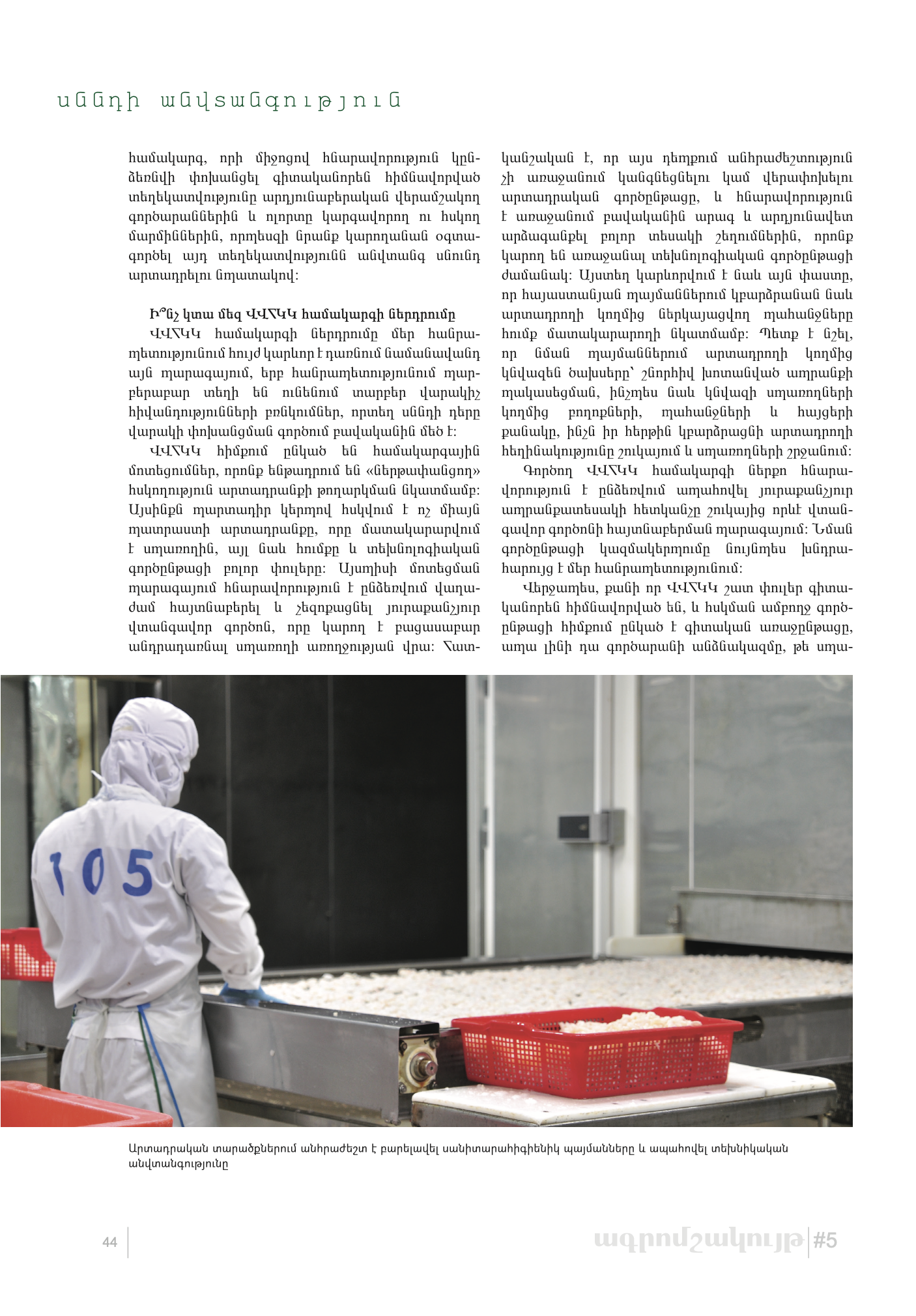 սննդի անվտանգություն

համակարգ, որի միջոցով հնարավորություն կընձեռնվի փոխանցել գիտականորեն հիմնավորված տեղեկատվությունը արդյունաբերական վերամշակող գործարաններին և ոլորտը կարգավորող ու հսկող մարմիններին, որպեսզի նրանք կարողանան օգտագործել այդ տեղեկատվությունն անվտանգ սնունդ արտադրելու նպատակով:

Ի՞նչ կտա մեզ ՎՎՀԿԿ համակարգի ներդրումը

ՎՎՀԿԿ համակարգի ներդրումը մեր հանրապետությունում հույժ կարևոր է դառնում նամանավանդ այն պարագայում, երբ հանրապետությունում պարբերաբար տեղի են ունենում տարբեր վարակիչ հիվանդությունների բռնկումներ, որտեղ սննդի դերը վարակի փոխանցման գործում բավականին մեծ է:

ՎՎՀԿԿ հիմքում ընկած են համակարգային մոտեցումներ, որոնք ենթադրում են «ներթափանցող» հսկողություն արտադրանքի թողարկման նկատմամբ: Այսինքն պարտադիր կերպով հսկվում է ոչ միայն պատրաստի արտադրանքը, որը մատակարարվում է սպառողին, այլ նաև հումքը և տեխնոլոգիական գործընթացի բոլոր փուլերը: Այսպիսի մոտեցման պարագայում հնարավորություն է ընձեռվում վաղաժամ հայտնաբերել և չեզոքացնել յուրաքանչյուր վտանգավոր գործոն, որը կարող է բացասաբար անդրադառնալ սպառողի առողջության վրա: Հատկանշական է, որ այս դեպքում անհրաժեշտություն չի առաջանում կանգնեցնելու կամ վերափոխելու արտադրական գործընթացը, և հնարավորություն է առաջանում բավականին արագ և արդյունավետ արձագանքել բոլոր տեսակի շեղումներին, որոնք կարող են առաջանալ տեխնոլոգիական գործընթացի ժամանակ: Այստեղ կարևորվում է նաև այն փաստը, որ հայաստանյան պայմաններում կբարձրանան նաև արտադրողի կողմից ներկայացվող պահանջները հումք մատակարարողի նկատմամբ: Պետք է նշել, որ նման պայմաններում արտադրողի կողմից կնվազեն ծախսերը՝ շնորհիվ խոտանված ապրանքի պակասեցման, ինչպես նաև կնվազի սպառողների կողմից բողոքների, պահանջների և հայցերի քանակը, ինչն իր հերթին կբարձրացնի արտադրողի հեղինակությունը շուկայում և սպառողների շրջանում:

Գործող ՎՎՀԿԿ համակարգի ներքո հնարավորություն է ընձեռվում ապահովել յուրաքանչյուր ապրանքատեսակի հետկանչը շուկայից որևէ վտանգավոր գործոնի հայտնաբերման պարագայում: Նման գործընթացի կազմակերպումը նույնպես խնդրահարույց է մեր հանրապետությունում:

Վերջապես, քանի որ ՎՎՀԿԿ շատ փուլեր գիտականորեն հիմնավորված են, և հսկման ամբողջ գործընթացի հիմքում ընկած է գիտական առաջընթացը, ապա լինի դա գործարանի անձնակազմը, թե սպա-

105

Արտադրական տարածքներում անհրաժեշտ է բարելավել սանիտարահիգիենիկ պայմանները և ապահովել տեխնիկական անվտանգությունը

44

ագրոմշակույթ #5